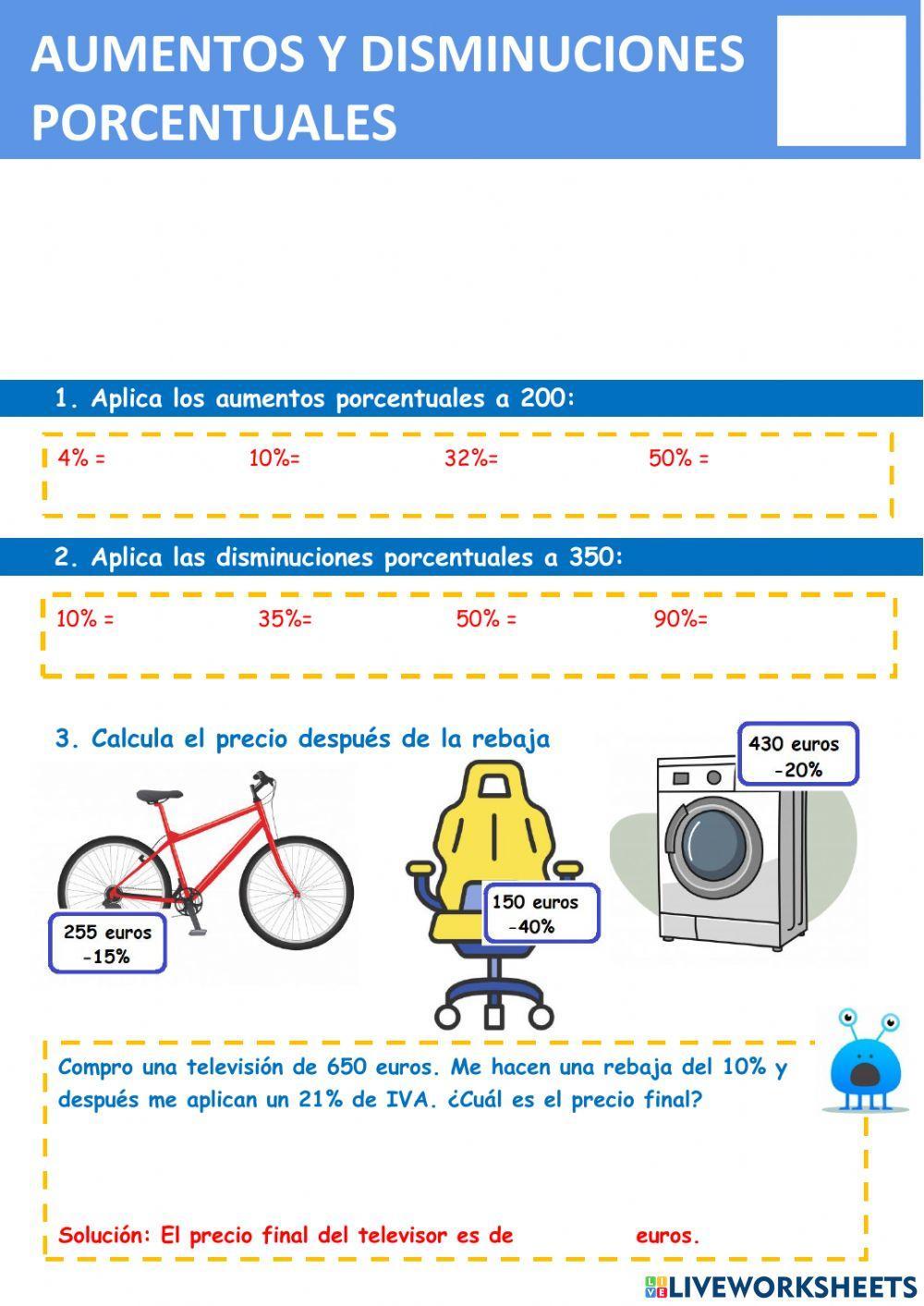 AUMENTOS Y DISMINUCIONES PORCENTUALES

1. Aplica los aumentos porcentuales a 200:

4% = 10%= 32%= 50% =

2. Aplica las disminuciones porcentuales a 350:

10% = 35%= 50% = 90%=

3. Calcula el precio después de la rebaja

255 euros
-15%

150 euros
-40%

430 euros
-20%

Compro una televisión de 650 euros. Me hacen una rebaja del 10% y después me aplican un 21% de IVA. ¿Cuál es el precio final?

Solución: El precio final del televisor es de euros.

LIVEWORKSHEETS